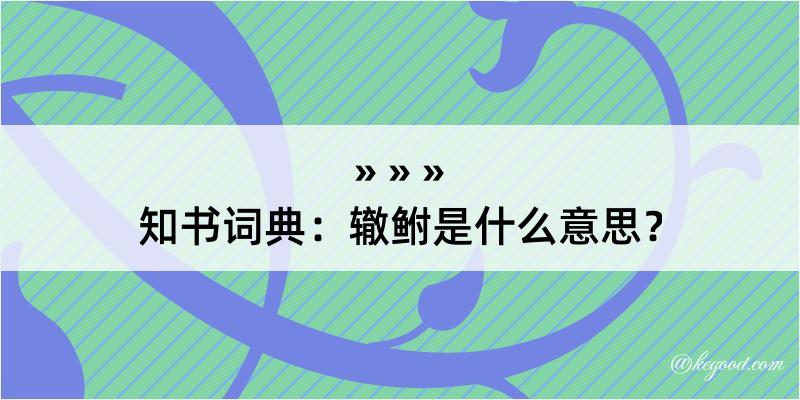 » » »
知书词典：辙鲋是什么意思？

@kegood.com